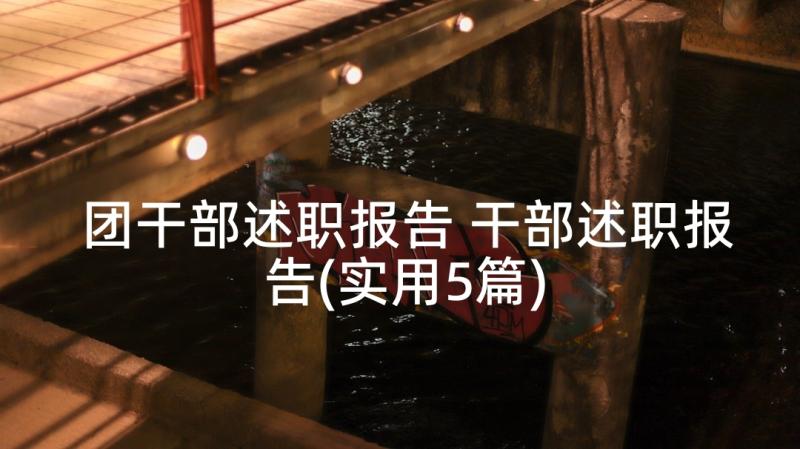 团干部述职报告 干部述职报告(实用5篇)